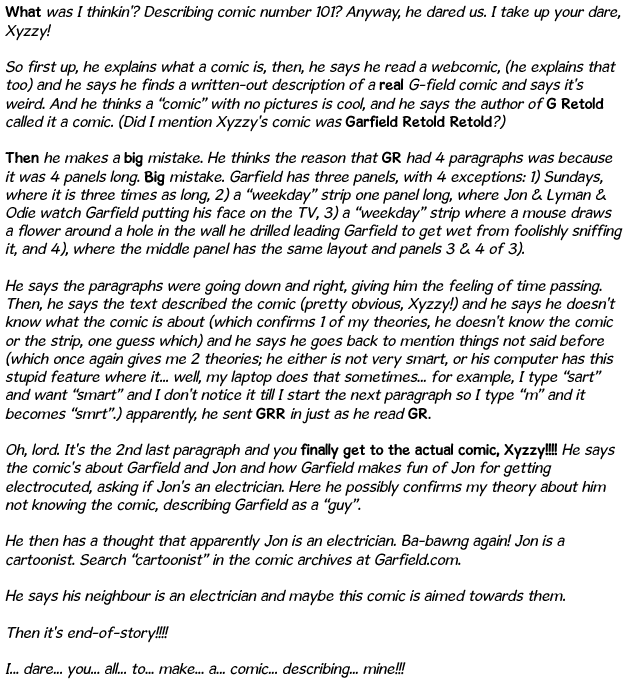 What was I thinkin'? Describing comic number 101? Anyway, he dared us. I take up your dare, Xyzzy!

So first up, he explains what a comic is, then, he says he read a webcomic, (he explains that too) and he says he finds a written-out description of a real G-field comic and says it's weird. And he thinks a "comic" with no pictures is cool, and he says the author of G Retold called it a comic. (Did I mention Xyzzy's comic was Garfield Retold Retold?)

Then he makes a big mistake. He thinks the reason that GR had 4 paragraphs was because it was 4 panels long. Big mistake. Garfield has three panels, with 4 exceptions: 1) Sundays, where it is three times as long, 2) a "weekday" strip one panel long, where Jon & Lyman & Odie watch Garfield putting his face on the TV, 3) a "weekday" strip where a mouse draws a flower around a hole in the wall he drilled leading Garfield to get wet from foolishly sniffing it, and 4), where the middle panel has the same layout and panels 3 & 4 of 3).

He says the paragraphs were going down and right, giving him the feeling of time passing. Then, he says the text described the comic (pretty obvious, Xyzzy!) and he says he doesn't know what the comic is about (which confirms 1 of my theories, he doesn't know the comic or the strip, one guess which) and he says he goes back to mention things not said before (which once again gives me 2 theories; he either is not very smart, or his computer has this stupid feature where it... well, my laptop does that sometimes... for example, I type "sart" and want "smart" and I don't notice it till I start the next paragraph so I type "m" and it becomes "smrt".) apparently, he sent GRR in just as he read GR.

Oh, lord. It's the 2nd last paragraph and you finally get to the actual comic, Xyzzy!!!! He says the comic's about Garfield and Jon and how Garfield makes fun of Jon for getting electrocuted, asking if Jon's an electrician. Here he possibly confirms my theory about him not knowing the comic, describing Garfield as a "guy".

He then has a thought that apparently Jon is an electrician. Ba-bawng again! Jon is a cartoonist. Search "cartoonist" in the comic archives at Garfield.com.

He says his neighbour is an electrician and maybe this comic is aimed towards them.

Then it's end-of-story!!!!

I... dare... you... all... to... make... a... comic... describing... mine!!!